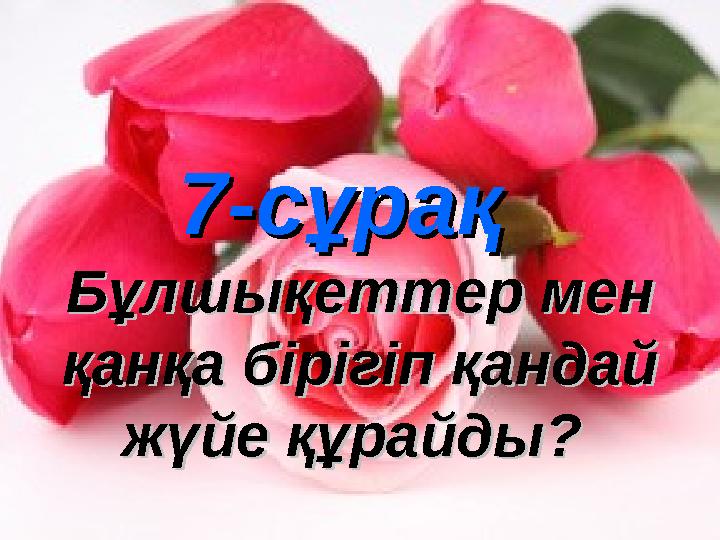 7-сұрақ

Бұлшықеттер мен қанқа бірігіп қандай жүйе құрайды?